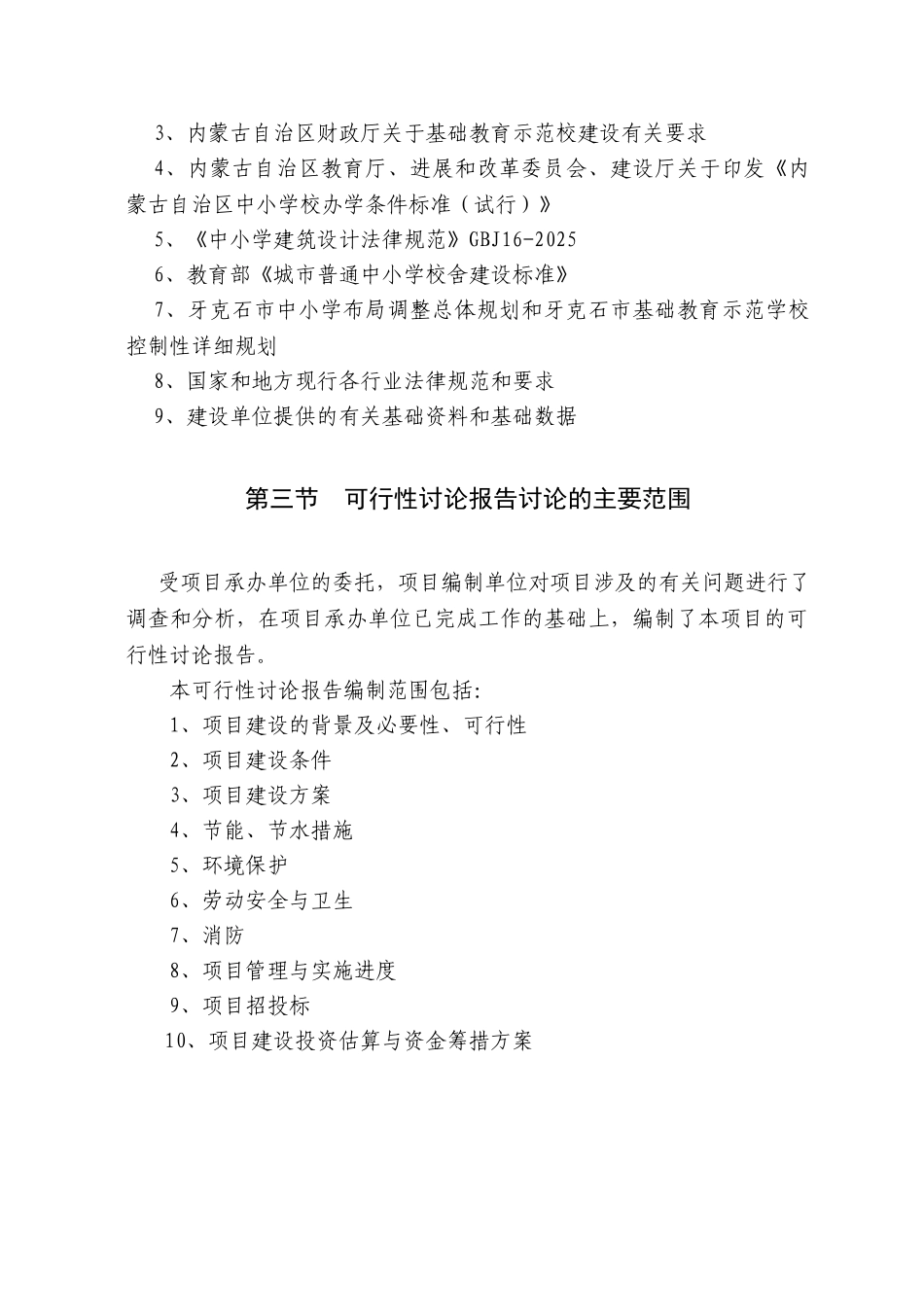 3、内蒙古自治区财政厅关于基础教育示范校建设有关要求

4、内蒙古自治区教育厅、进展和改革委员会、建设厅关于印发《内蒙古自治区中小学校办学条件标准（试行）》

5、《中小学建筑设计法律规范》GBJ16-2025

6、教育部《城市普通中小学校舍建设标准》

7、牙克石市中小学布局调整总体规划和牙克石市基础教育示范学校控制性详细规划

8、国家和地方现行各行业法律规范和要求

9、建设单位提供的有关基础资料和基础数据

第三节　可行性讨论报告讨论的主要范围

受项目承办单位的委托，项目编制单位对项目涉及的有关问题进行了调查和分析，在项目承办单位已完成工作的基础上，编制了本项目的可行性讨论报告。

本可行性讨论报告编制范围包括:

1、项目建设的背景及必要性、可行性

2、项目建设条件

3、项目建设方案

4、节能、节水措施

5、环境保护

6、劳动安全与卫生

7、消防

8、项目管理与实施进度

9、项目招投标

10、项目建设投资估算与资金筹措方案